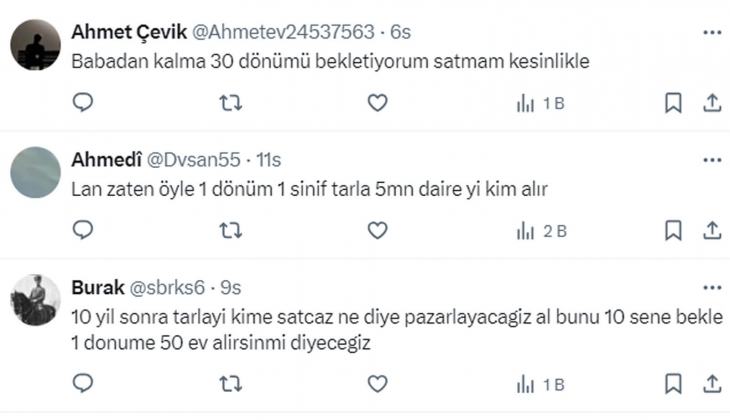 Ahmet Çevik @Ahmetev24537563 · 6s
Babadan kalma 30 dönümü bekletiyorum satmam kesinlikle

1 B

Ahmedî @Dvsan55 · 11s
Lan zaten öyle 1 dönüm 1 sinif tarla 5mn daire yi kim alır

2 B

Burak @sbrks6 · 9s
10 yil sonra tarlayi kime satcaz ne diye pazarlayacagiz al bunu 10 sene bekle 1 donume 50 ev alirsinmi diyecegiz

1 B